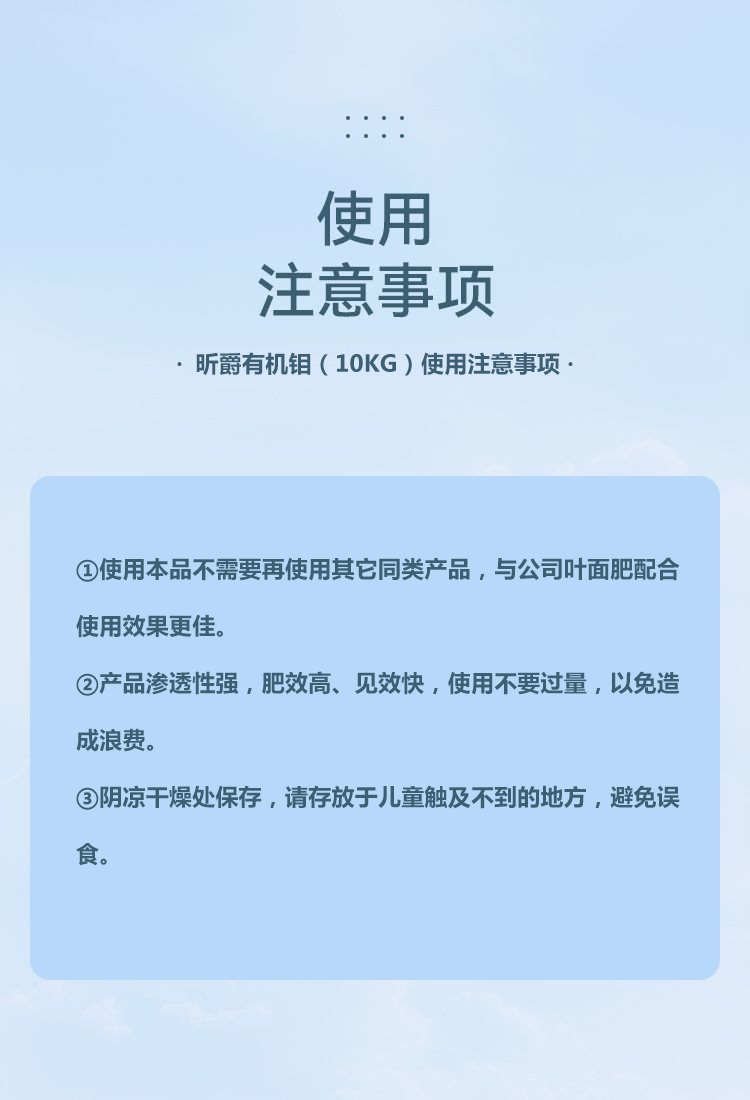 使用
注意事项

· 昕爵有机钼（10KG）使用注意事项 ·

①使用本品不需要再使用其它同类产品，与公司叶面肥配合使用效果更佳。

②产品渗透性强，肥效高、见效快，使用不要过量，以免造成浪费。

③阴凉干燥处保存，请存放于儿童触及不到的地方，避免误食。